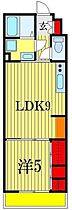 玄

LDK9

洋5